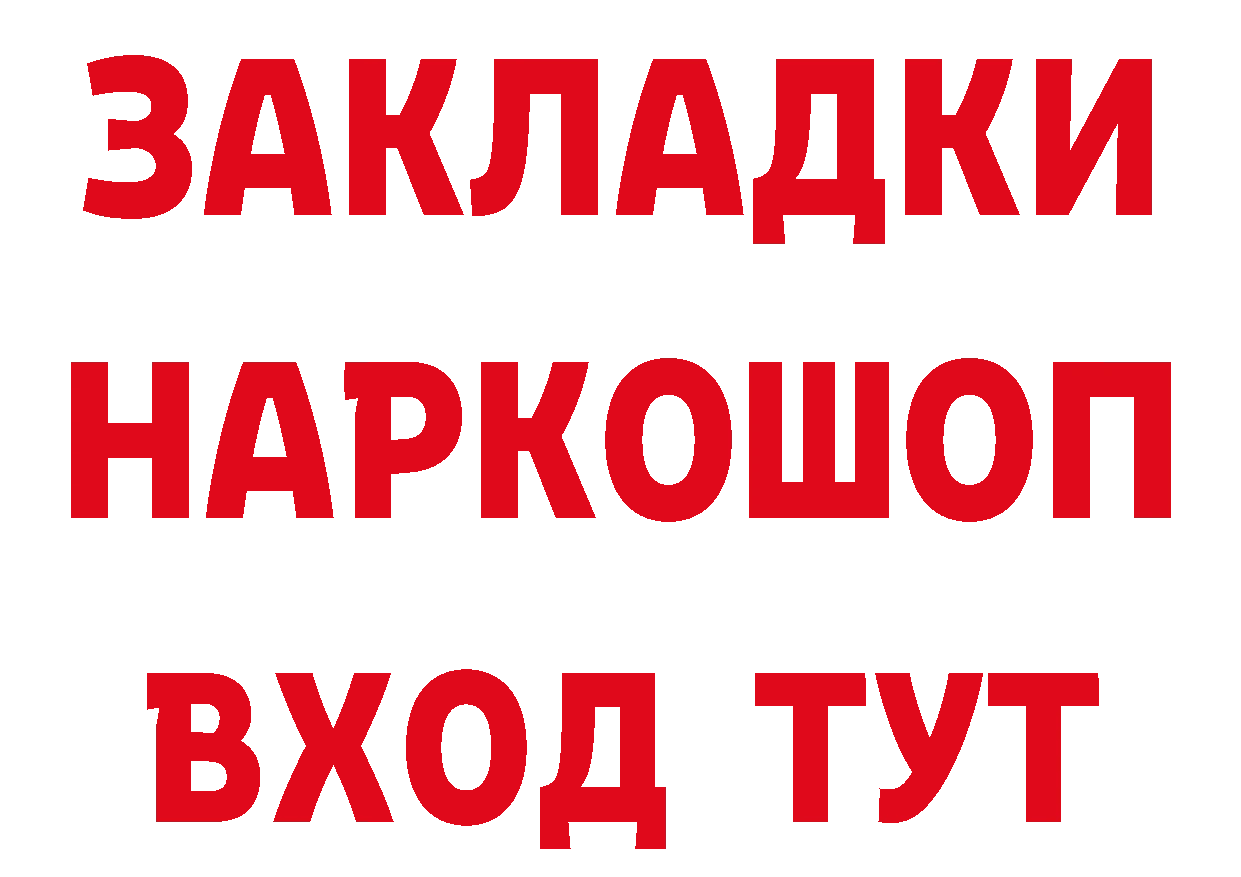 ЗАКЛАДКИ НАРКОШОП ВХОД ТУТ